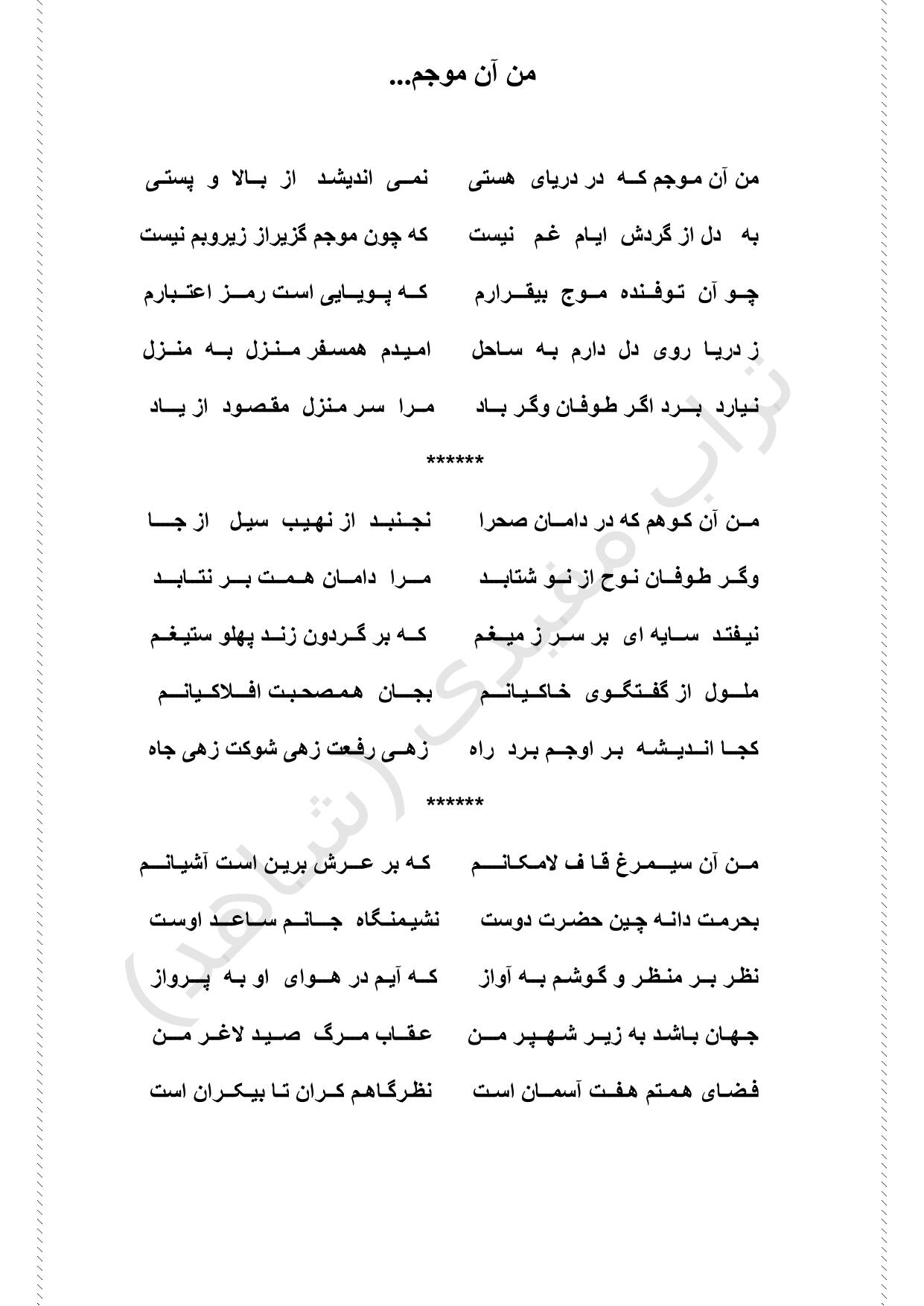 من آن موجم...

من آن موجم که در دریای هستی نمی اندیشد از بالا و پستی

به دل از گردش ایام غم نیست که چون موجم گزیراز زیروبم نیست

چو آن توفنده موج بیقرارم که پویایی است رمز اعتبارم

ز دریا روی دل دارم به ساحل امیدم همسفر منزل به منزل

نیارد برد اگر طوفان وگر باد مرا سر منزل مقصود از یاد

******

من آن کوهم که در دامان صحرا نجنبد از نهیب سیل از جا

وگر طوفان نوح از نو شتابد مرا دامان همت بر نتابد

نیفتد سایه ای بر سر ز میغم که بر گردون زند پهلو ستیغم

ملول از گفتگوی خاکیانم بجان همصحبت افلاکیانم

کجا اندیشه بر اوجم برد راه زهی رفعت زهی شوکت زهی جاه

******

من آن سیمرغ قا ف لامکانم که بر عرش برین است آشیانم

بحرمت دانه چین حضرت دوست نشیمنگاه جانم ساعد اوست

نظر بر منظر و گوشم به آواز که آیم در هوای او به پرواز

جهان باشد به زیر شهپر من عقاب مرگ صید لاغر من

فضای همتم هفت آسمان است نظرگاهم کران تا بیکران است

تراب مفیدی (شاهد)